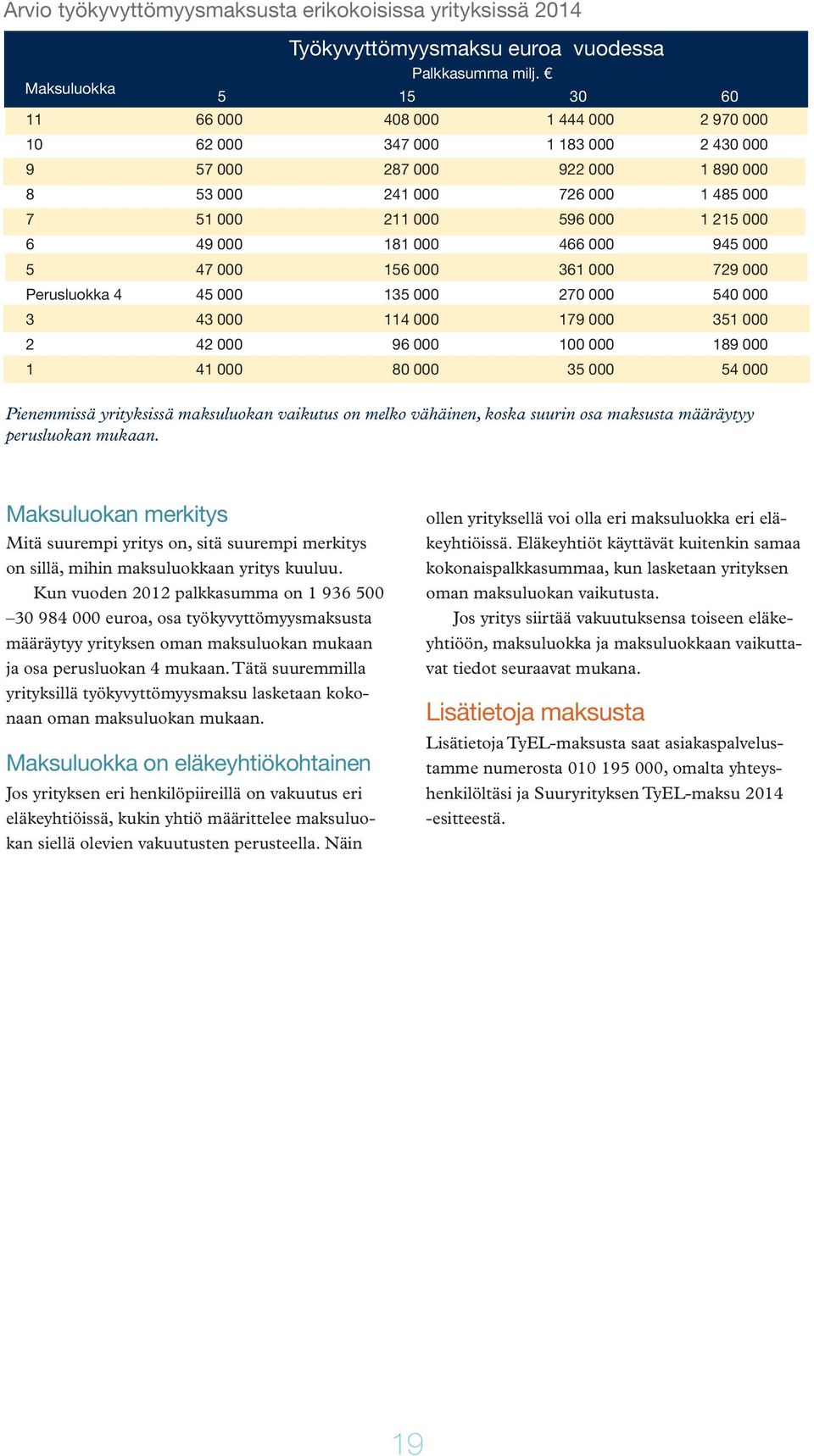 Arvio työkyvyttömyysmaksusta erikokoisissa yrityksissä 2014

Työkyvyttömyysmaksu euroa vuodessa
Palkkasumma milj. €

| Maksuluokka | 5 | 15 | 30 | 60 |
|---|---|---|---|---|
| 11 | 66 000 | 408 000 | 1 444 000 | 2 970 000 |
| 10 | 62 000 | 347 000 | 1 183 000 | 2 430 000 |
| 9 | 57 000 | 287 000 | 922 000 | 1 890 000 |
| 8 | 53 000 | 241 000 | 726 000 | 1 485 000 |
| 7 | 51 000 | 211 000 | 596 000 | 1 215 000 |
| 6 | 49 000 | 181 000 | 466 000 | 945 000 |
| 5 | 47 000 | 156 000 | 361 000 | 729 000 |
| Perusluokka 4 | 45 000 | 135 000 | 270 000 | 540 000 |
| 3 | 43 000 | 114 000 | 179 000 | 351 000 |
| 2 | 42 000 | 96 000 | 100 000 | 189 000 |
| 1 | 41 000 | 80 000 | 35 000 | 54 000 |

Pienemmissä yrityksissä maksuluokan vaikutus on melko vähäinen, koska suurin osa maksusta määräytyy perusluokan mukaan.

Maksuluokan merkitys
Mitä suurempi yritys on, sitä suurempi merkitys on sillä, mihin maksuluokkaan yritys kuuluu.

Kun vuoden 2012 palkkasumma on 1 936 500 –30 984 000 euroa, osa työkyvyttömyysmaksusta määräytyy yrityksen oman maksuluokan mukaan ja osa perusluokan 4 mukaan. Tätä suuremmilla yrityksillä työkyvyttömyysmaksu lasketaan kokonaan oman maksuluokan mukaan.

Maksuluokka on eläkeyhtiökohtainen
Jos yrityksen eri henkilöpiireillä on vakuutus eri eläkeyhtiöissä, kukin yhtiö määrittelee maksuluokan siellä olevien vakuutusten perusteella. Näin ollen yrityksellä voi olla eri maksuluokka eri eläkeyhtiöissä. Eläkeyhtiöt käyttävät kuitenkin samaa kokonaispalkkasummaa, kun lasketaan yrityksen oman maksuluokan vaikutusta.

Jos yritys siirtää vakuutuksensa toiseen eläkeyhtiöön, maksuluokka ja maksuluokkaan vaikuttavat tiedot seuraavat mukana.

Lisätietoja maksusta
Lisätietoja TyEL-maksusta saat asiakaspalvelustamme numerosta 010 195 000, omalta yhteyshenkilöltäsi ja Suuryrityksen TyEL-maksu 2014 -esitteestä.

19